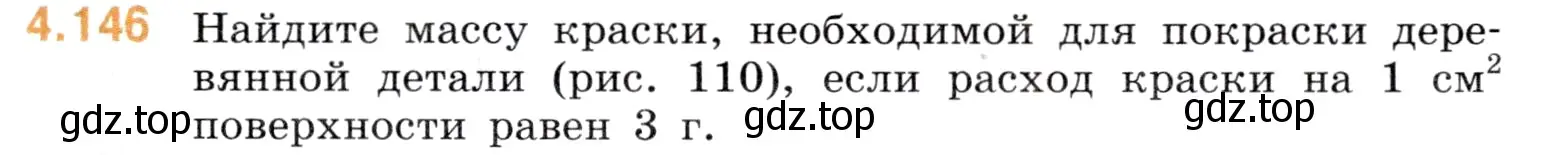 4.146 Найдите массу краски, необходимой для покраски деревянной детали (рис. 110), если расход краски на 1 см$^2$ поверхности равен 3 г.

gdz.top gdz.top gdz.top